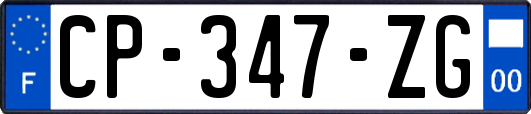 F
CP-347-ZG
00